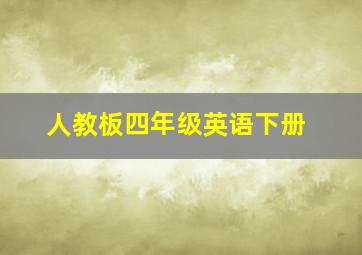 人教板四年级英语下册